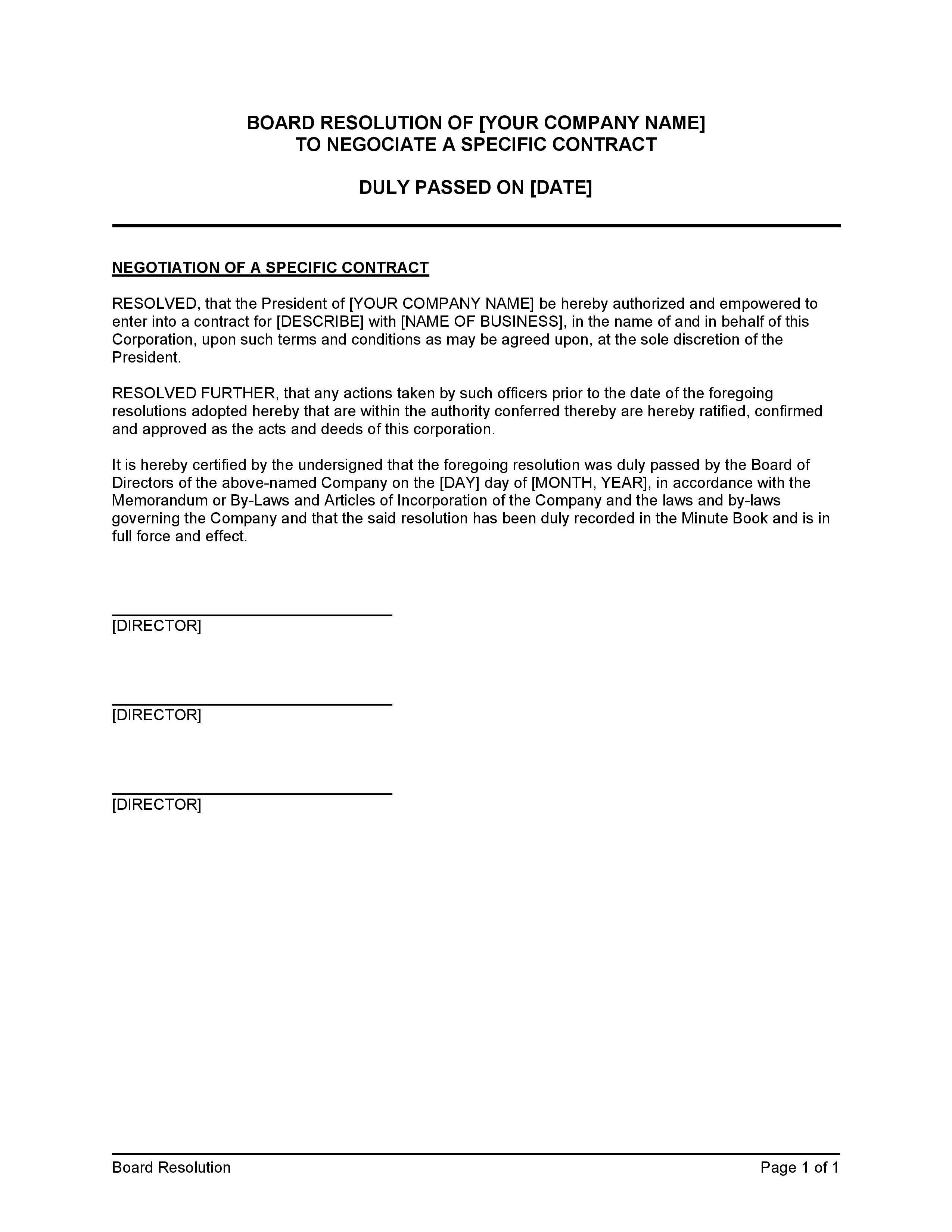 BOARD RESOLUTION OF [YOUR COMPANY NAME]
TO NEGOCIATE A SPECIFIC CONTRACT

DULY PASSED ON [DATE]

NEGOTIATION OF A SPECIFIC CONTRACT

RESOLVED, that the President of [YOUR COMPANY NAME] be hereby authorized and empowered to enter into a contract for [DESCRIBE] with [NAME OF BUSINESS], in the name of and in behalf of this Corporation, upon such terms and conditions as may be agreed upon, at the sole discretion of the President.

RESOLVED FURTHER, that any actions taken by such officers prior to the date of the foregoing resolutions adopted hereby that are within the authority conferred thereby are hereby ratified, confirmed and approved as the acts and deeds of this corporation.

It is hereby certified by the undersigned that the foregoing resolution was duly passed by the Board of Directors of the above-named Company on the [DAY] day of [MONTH, YEAR], in accordance with the Memorandum or By-Laws and Articles of Incorporation of the Company and the laws and by-laws governing the Company and that the said resolution has been duly recorded in the Minute Book and is in full force and effect.

[DIRECTOR]

[DIRECTOR]

[DIRECTOR]

Board Resolution

Page 1 of 1